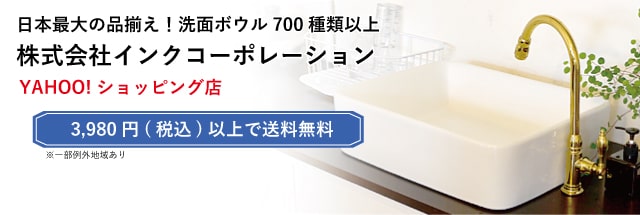 日本最大の品揃え！洗面ボウル 700 種類以上
株式会社インクコーポレーション
YAHOO! ショッピング店

3,980 円（税込）以上で送料無料
※一部例外地域あり